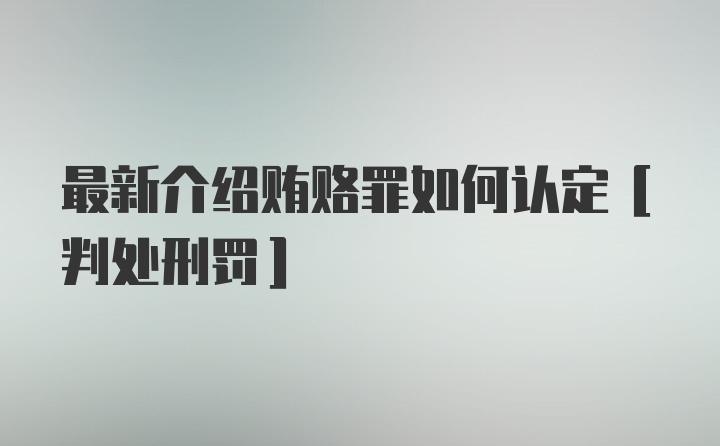 最新介绍贿赂罪如何认定［判处刑罚］